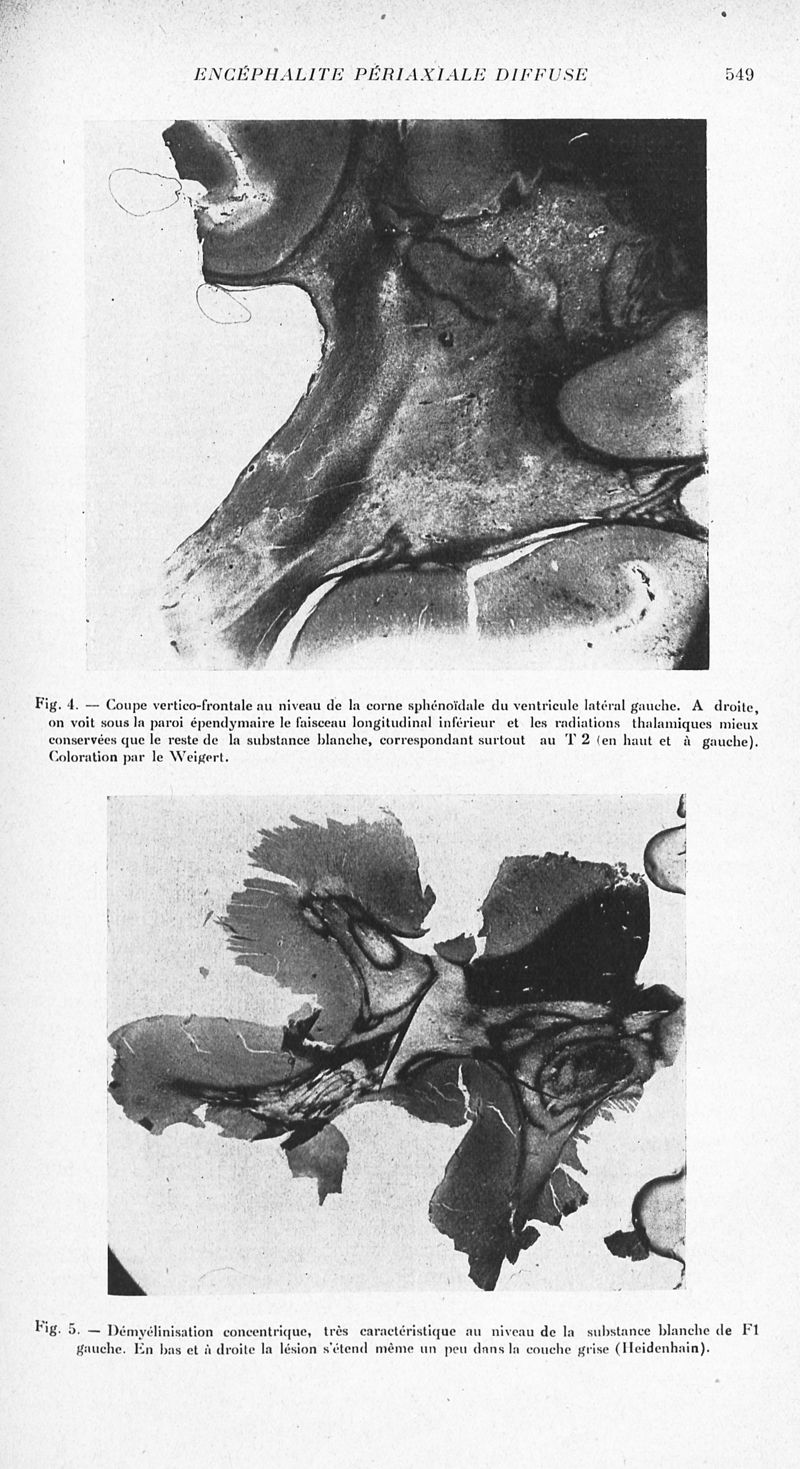 ENCÉPHALITE PÉRIAXIALE DIFFUSE 549

Fig. 4. — Coupe vertico-frontale au niveau de la corne sphénoïdale du ventricule latéral gauche. A droite, on voit sous la paroi épendymaire le faisceau longitudinal inférieur et les radiations thalamiques mieux conservées que le reste de la substance blanche, correspondant surtout au T 2 (en haut et à gauche). Coloration par le Weigert.

Fig. 5. — Démyélinisation concentrique, très caractéristique au niveau de la substance blanche de F1 gauche. En bas et à droite la lésion s'étend même un peu dans la couche grise (Heidenhain).